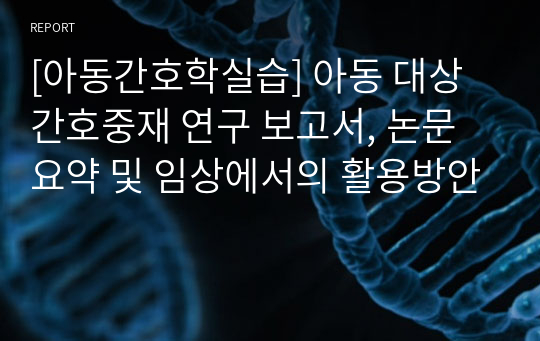 REPORT

[아동간호학실습] 아동 대상 간호중재 연구 보고서, 논문 요약 및 임상에서의 활용방안